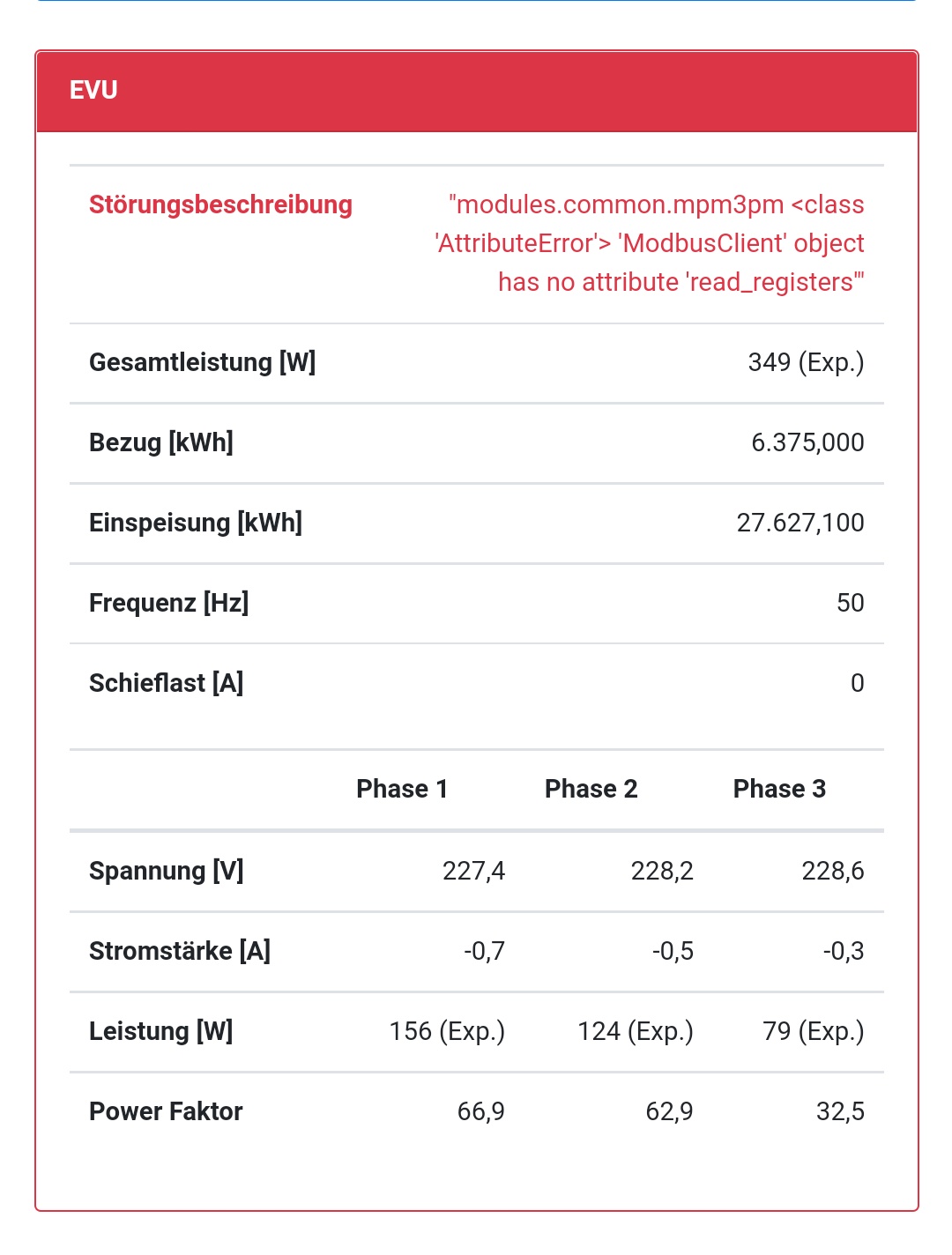 EVU

| | |
|---|---|
| Störungsbeschreibung | "modules.common.mpm3pm <class 'AttributeError'> 'ModbusClient' object has no attribute 'read_registers'" |
| Gesamtleistung [W] | 349 (Exp.) |
| Bezug [kWh] | 6.375,000 |
| Einspeisung [kWh] | 27.627,100 |
| Frequenz [Hz] | 50 |
| Schieflast [A] | 0 |

| | Phase 1 | Phase 2 | Phase 3 |
|---|---|---|---|
| Spannung [V] | 227,4 | 228,2 | 228,6 |
| Stromstärke [A] | -0,7 | -0,5 | -0,3 |
| Leistung [W] | 156 (Exp.) | 124 (Exp.) | 79 (Exp.) |
| Power Faktor | 66,9 | 62,9 | 32,5 |